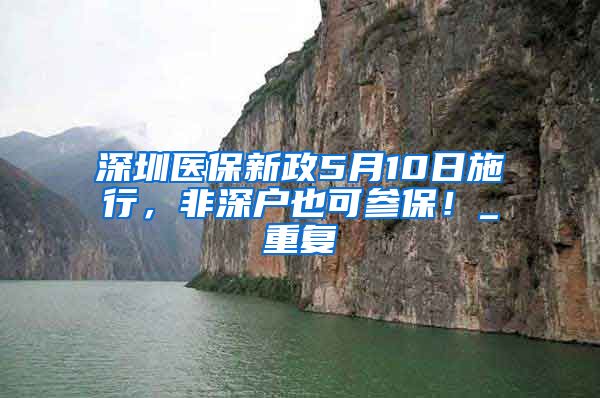 深圳医保新政5月10日施行，非深户也可参保！_重复